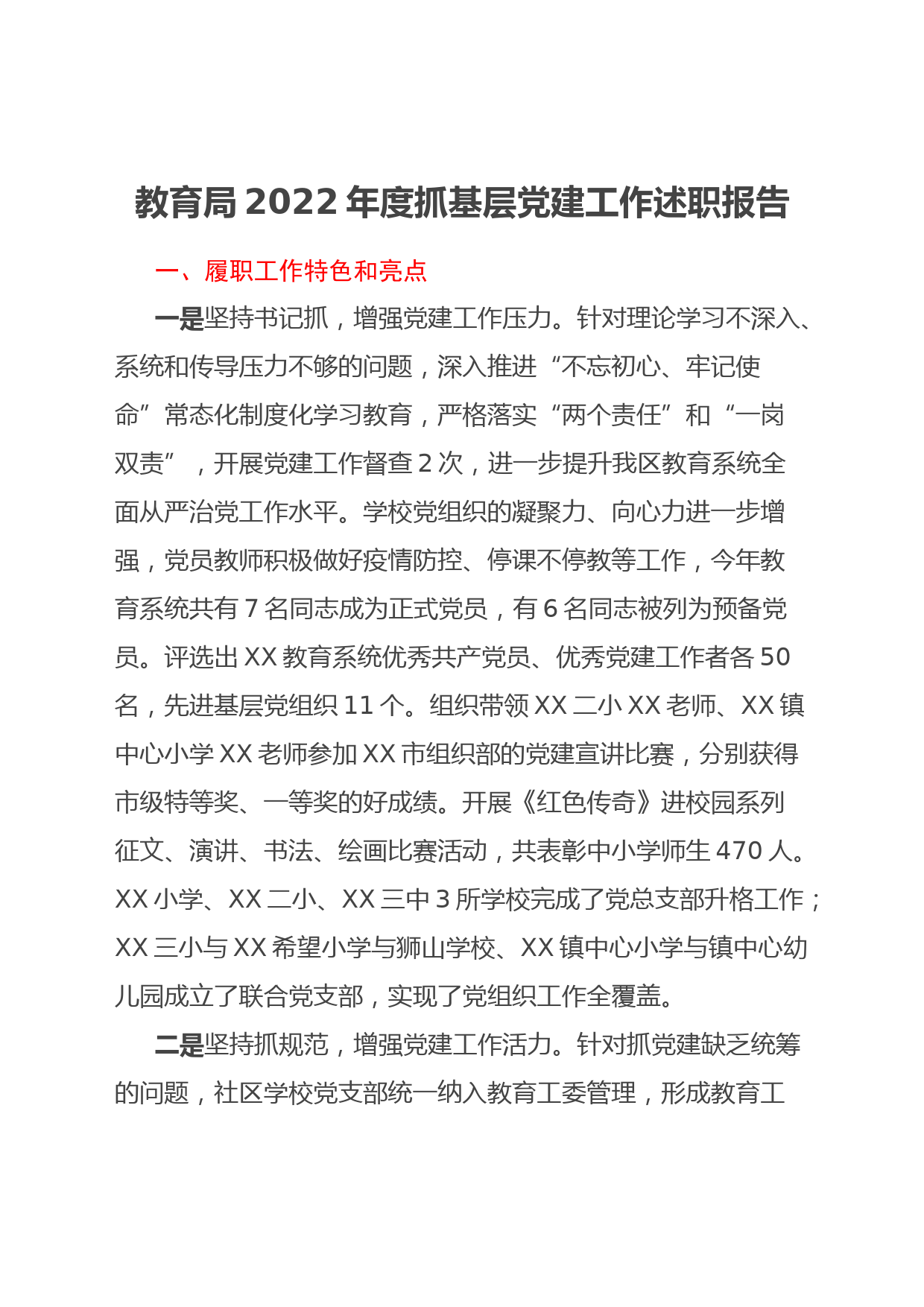 教育局 2022 年度抓基层党建工作述职报告

一、履职工作特色和亮点

一是坚持书记抓，增强党建工作压力。针对理论学习不深入、系统和传导压力不够的问题，深入推进“不忘初心、牢记使命”常态化制度化学习教育，严格落实“两个责任”和“一岗双责”，开展党建工作督查 2 次，进一步提升我区教育系统全面从严治党工作水平。学校党组织的凝聚力、向心力进一步增强，党员教师积极做好疫情防控、停课不停教等工作，今年教育系统共有 7 名同志成为正式党员，有 6 名同志被列为预备党员。评选出 XX 教育系统优秀共产党员、优秀党建工作者各 50 名，先进基层党组织 11 个。组织带领 XX 二小 XX 老师、XX 镇中心小学 XX 老师参加 XX 市组织部的党建宣讲比赛，分别获得市级特等奖、一等奖的好成绩。开展《红色传奇》进校园系列征文、演讲、书法、绘画比赛活动，共表彰中小学师生 470 人。XX 小学、XX 二小、XX 三中 3 所学校完成了党总支部升格工作；XX 三小与 XX 希望小学与狮山学校、XX 镇中心小学与镇中心幼儿园成立了联合党支部，实现了党组织工作全覆盖。

二是坚持抓规范，增强党建工作活力。针对抓党建缺乏统筹的问题，社区学校党支部统一纳入教育工委管理，形成教育工